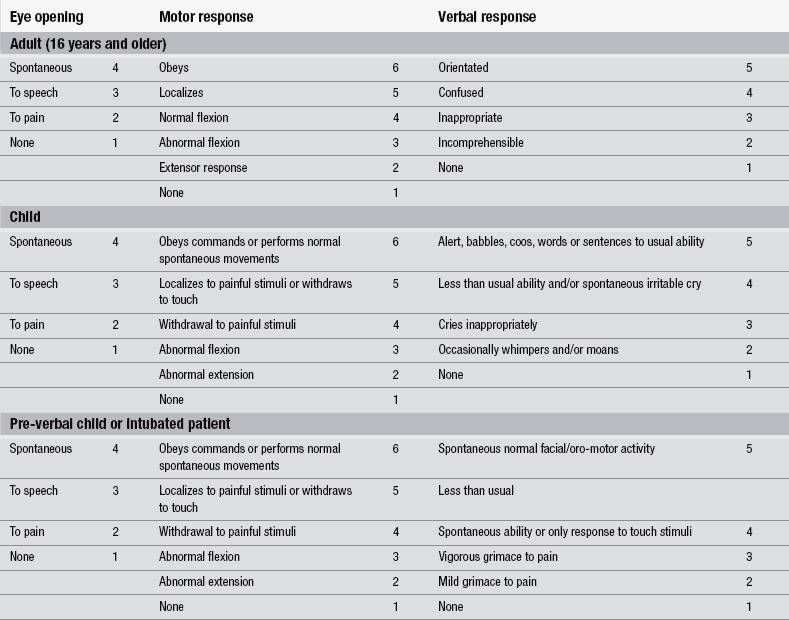 | Eye opening | | Motor response | | Verbal response | |
|---|---|---|---|---|---|
| **Adult (16 years and older)** | | | | | |
| Spontaneous | 4 | Obeys | 6 | Orientated | 5 |
| To speech | 3 | Localizes | 5 | Confused | 4 |
| To pain | 2 | Normal flexion | 4 | Inappropriate | 3 |
| None | 1 | Abnormal flexion | 3 | Incomprehensible | 2 |
| | | Extensor response | 2 | None | 1 |
| | | None | 1 | | |
| **Child** | | | | | |
| Spontaneous | 4 | Obeys commands or performs normal spontaneous movements | 6 | Alert, babbles, coos, words or sentences to usual ability | 5 |
| To speech | 3 | Localizes to painful stimuli or withdraws to touch | 5 | Less than usual ability and/or spontaneous irritable cry | 4 |
| To pain | 2 | Withdrawal to painful stimuli | 4 | Cries inappropriately | 3 |
| None | 1 | Abnormal flexion | 3 | Occasionally whimpers and/or moans | 2 |
| | | Abnormal extension | 2 | None | 1 |
| | | None | 1 | | |
| **Pre-verbal child or intubated patient** | | | | | |
| Spontaneous | 4 | Obeys commands or performs normal spontaneous movements | 6 | Spontaneous normal facial/oro-motor activity | 5 |
| To speech | 3 | Localizes to painful stimuli or withdraws to touch | 5 | Less than usual | |
| To pain | 2 | Withdrawal to painful stimuli | 4 | Spontaneous ability or only response to touch stimuli | 4 |
| None | 1 | Abnormal flexion | 3 | Vigorous grimace to pain | 3 |
| | | Abnormal extension | 2 | Mild grimace to pain | 2 |
| | | None | 1 | None | 1 |